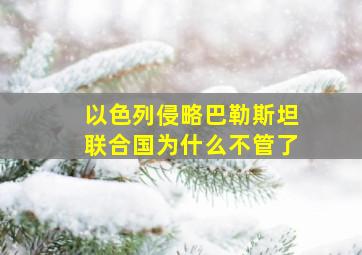 以色列侵略巴勒斯坦
联合国为什么不管了